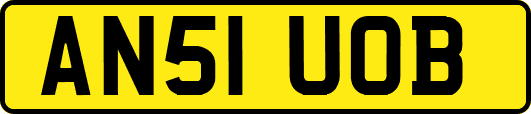 AN51 UOB